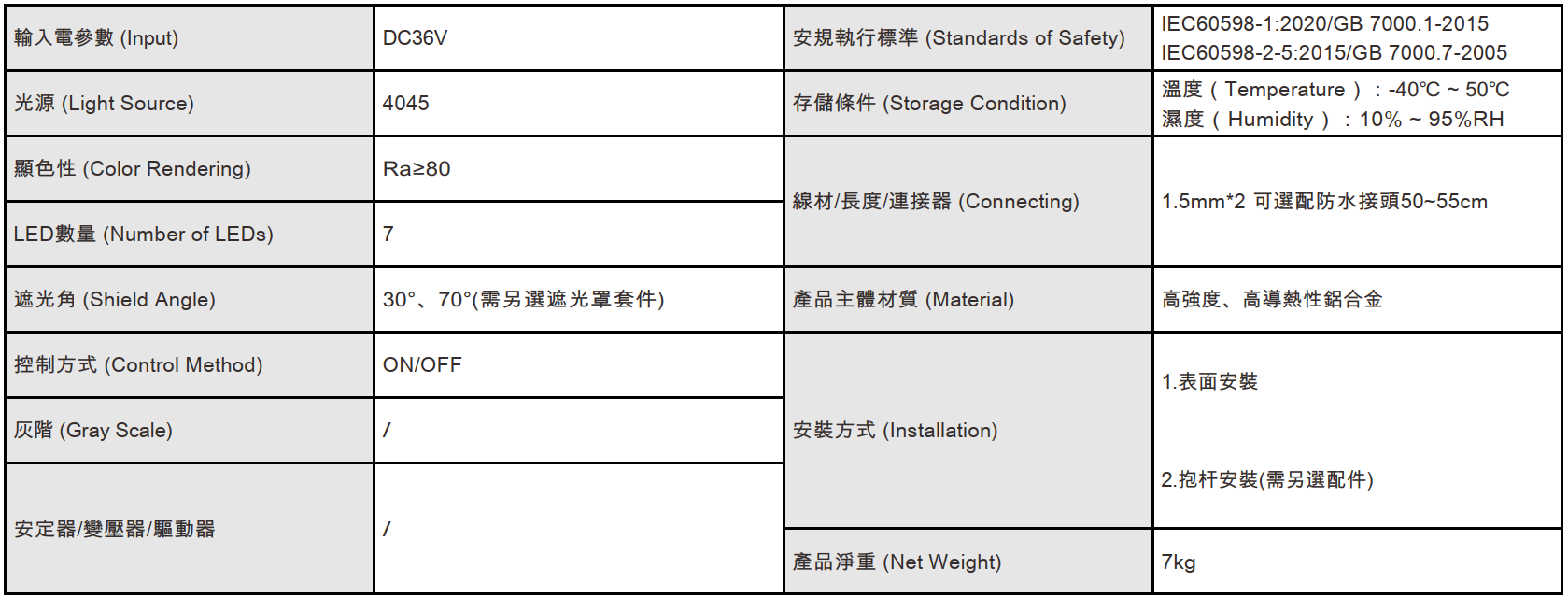 | 輸入電參數 (Input) | DC36V | 安規執行標準 (Standards of Safety) | IEC60598-1:2020/GB 7000.1-2015 IEC60598-2-5:2015/GB 7000.7-2005 |
|---|---|---|---|
| 光源 (Light Source) | 4045 | 存儲條件 (Storage Condition) | 溫度（Temperature）：-40℃ ~ 50℃ 濕度（Humidity）：10% ~ 95%RH |
| 顯色性 (Color Rendering) | Ra≥80 | 線材/長度/連接器 (Connecting) | 1.5mm*2 可選配防水接頭50~55cm |
| LED數量 (Number of LEDs) | 7 | | |
| 遮光角 (Shield Angle) | 30°、70°(需另選遮光罩套件) | 產品主體材質 (Material) | 高強度、高導熱性鋁合金 |
| 控制方式 (Control Method) | ON/OFF | 安裝方式 (Installation) | 1.表面安裝 2.抱杆安裝(需另選配件) |
| 灰階 (Gray Scale) | / | | |
| 安定器/變壓器/驅動器 | / | | |
| | | 產品淨重 (Net Weight) | 7kg |